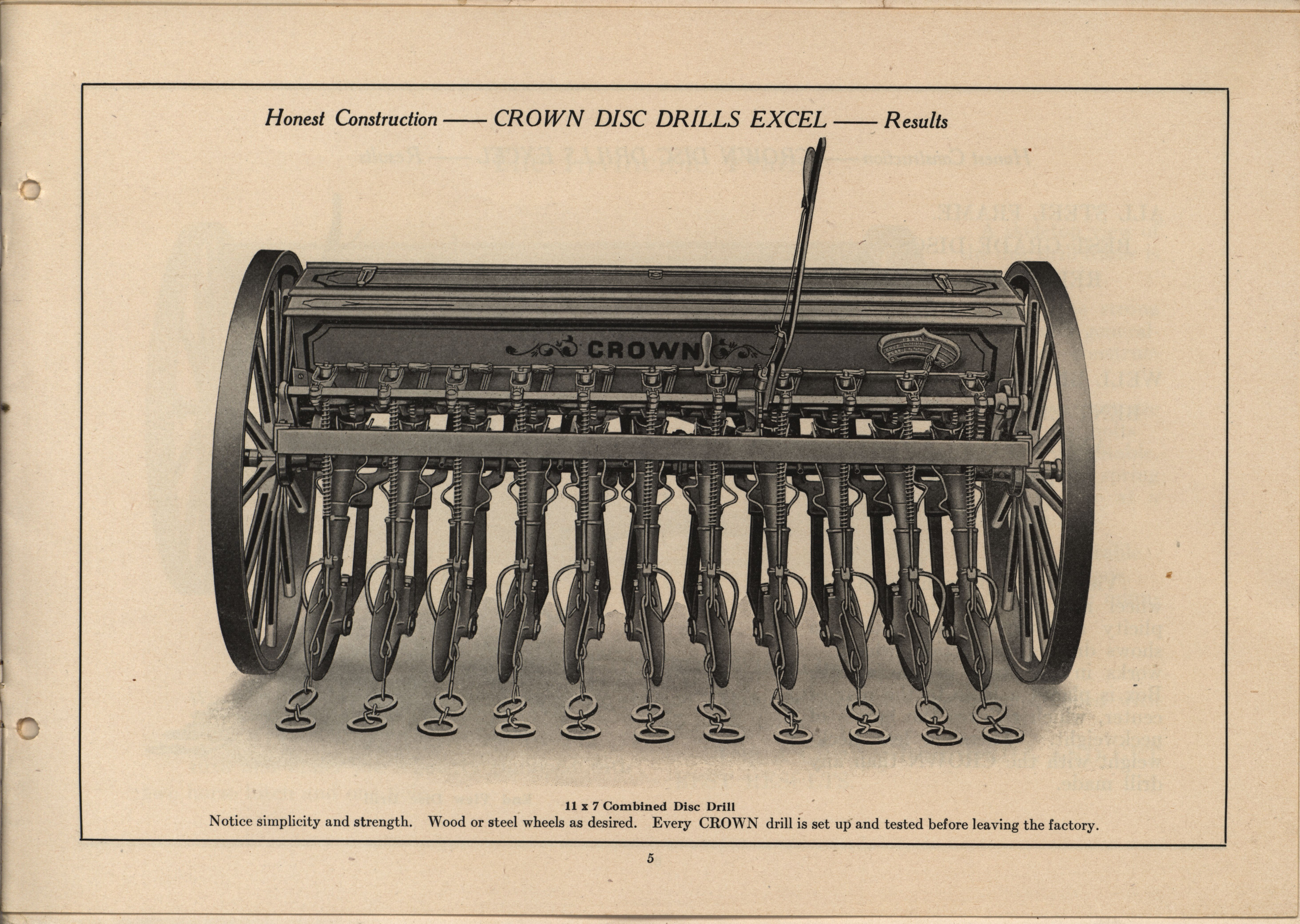 Honest Construction —— CROWN DISC DRILLS EXCEL —— Results

CROWN

11 x 7 Combined Disc Drill
Notice simplicity and strength. Wood or steel wheels as desired. Every CROWN drill is set up and tested before leaving the factory.

5